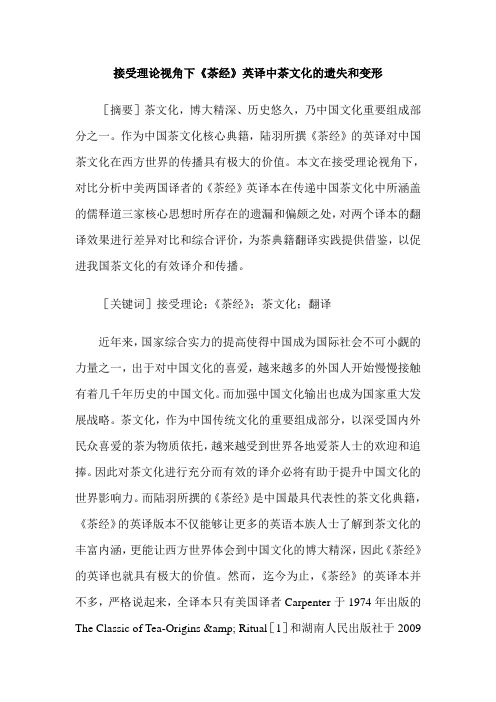 接受理论视角下《茶经》英译中茶文化的遗失和变形

［摘要］茶文化，博大精深、历史悠久，乃中国文化重要组成部分之一。作为中国茶文化核心典籍，陆羽所撰《茶经》的英译对中国茶文化在西方世界的传播具有极大的价值。本文在接受理论视角下，对比分析中美两国译者的《茶经》英译本在传递中国茶文化中所涵盖的儒释道三家核心思想时所存在的遗漏和偏颇之处，对两个译本的翻译效果进行差异对比和综合评价，为茶典籍翻译实践提供借鉴，以促进我国茶文化的有效译介和传播。

［关键词］接受理论；《茶经》；茶文化；翻译

近年来，国家综合实力的提高使得中国成为国际社会不可小觑的力量之一，出于对中国文化的喜爱，越来越多的外国人开始慢慢接触有着几千年历史的中国文化。而加强中国文化输出也成为国家重大发展战略。茶文化，作为中国传统文化的重要组成部分，以深受国内外民众喜爱的茶为物质依托，越来越受到世界各地爱茶人士的欢迎和追捧。因此对茶文化进行充分而有效的译介必将有助于提升中国文化的世界影响力。而陆羽所撰的《茶经》是中国最具代表性的茶文化典籍，《茶经》的英译版本不仅能够让更多的英语本族人士了解到茶文化的丰富内涵，更能让西方世界体会到中国文化的博大精深，因此《茶经》的英译也就具有极大的价值。然而，迄今为止，《茶经》的英译本并不多，严格说起来，全译本只有美国译者 Carpenter 于 1974 年出版的 The Classic of Tea-Origins &amp; Ritual［1］和湖南人民出版社于 2009